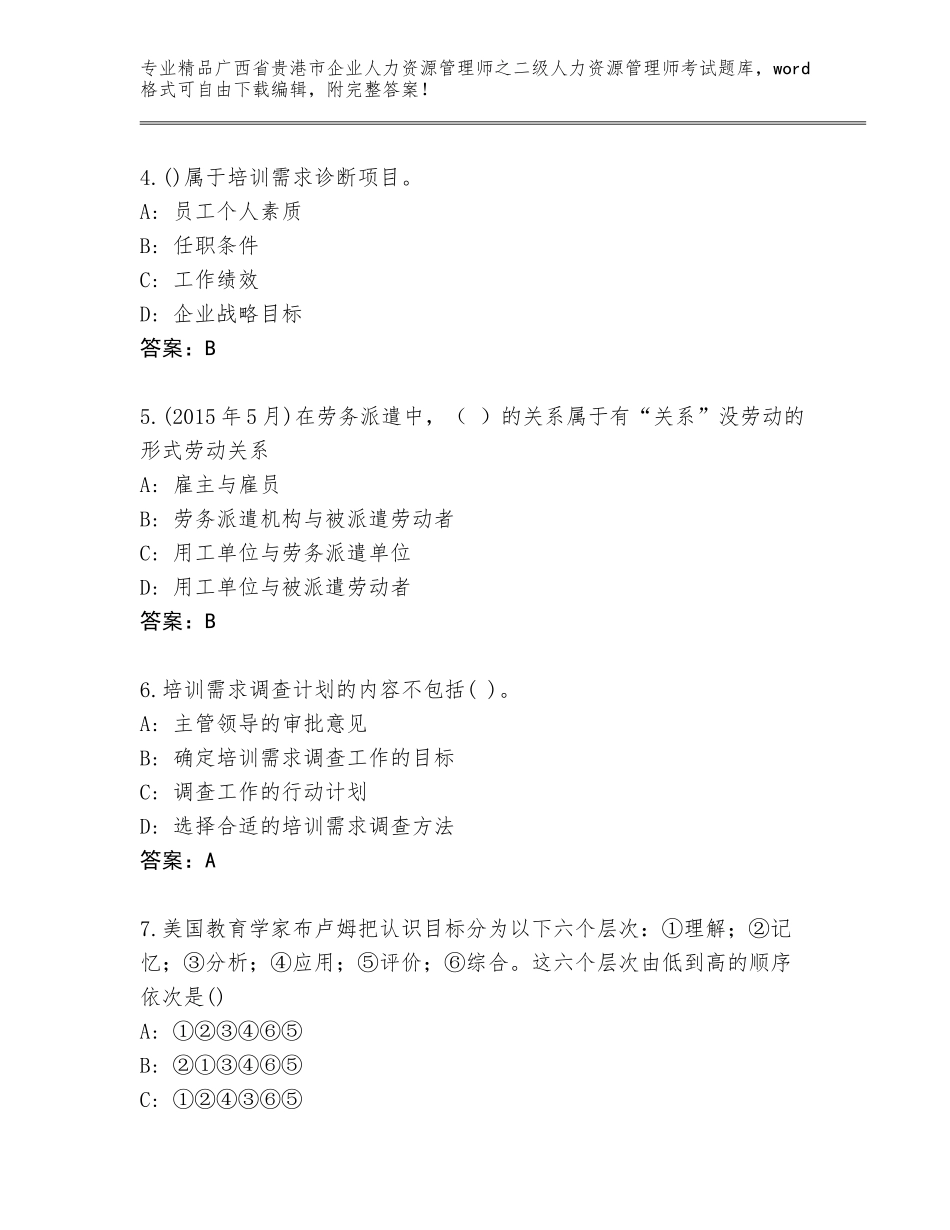 专业精品广西省贵港市企业人力资源管理师之二级人力资源管理师考试题库，word格式可自由下载编辑，附完整答案！

4.()属于培训需求诊断项目。
A：员工个人素质
B：任职条件
C：工作绩效
D：企业战略目标
答案：B

5.(2015年5月)在劳务派遣中，（ ）的关系属于有“关系”没劳动的形式劳动关系
A：雇主与雇员
B：劳务派遣机构与被派遣劳动者
C：用工单位与劳务派遣单位
D：用工单位与被派遣劳动者
答案：B

6.培训需求调查计划的内容不包括( )。
A：主管领导的审批意见
B：确定培训需求调查工作的目标
C：调查工作的行动计划
D：选择合适的培训需求调查方法
答案：A

7.美国教育学家布卢姆把认识目标分为以下六个层次：①理解；②记忆；③分析；④应用；⑤评价；⑥综合。这六个层次由低到高的顺序依次是()
A：①②③④⑥⑤
B：②①③④⑥⑤
C：①②④③⑥⑤